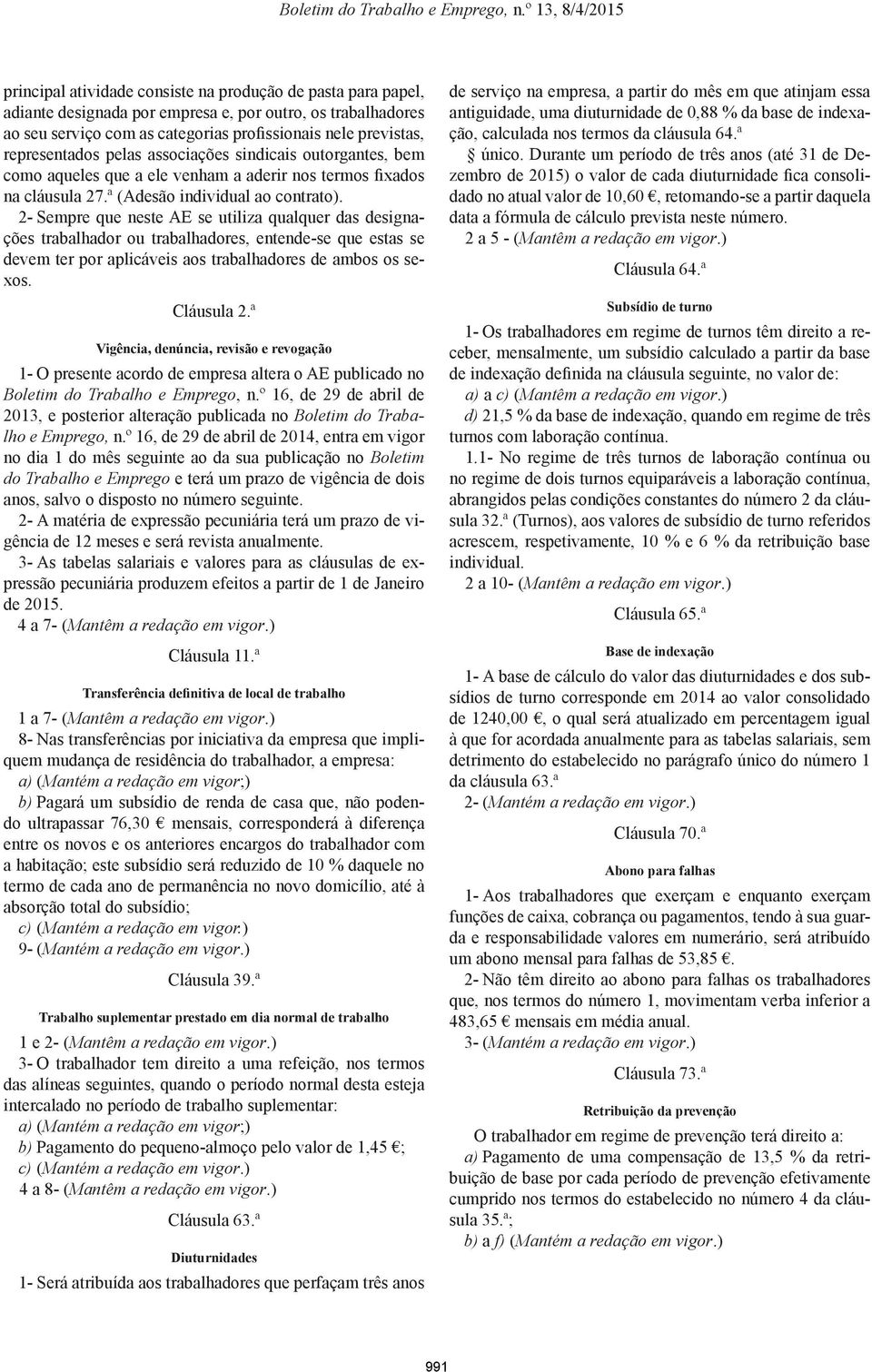 Boletim do Trabalho e Emprego, n.º 13, 8/4/2015

principal atividade consiste na produção de pasta para papel, adiante designada por empresa e, por outro, os trabalhadores ao seu serviço com as categorias profissionais nele previstas, representados pelas associações sindicais outorgantes, bem como aqueles que a ele venham a aderir nos termos fixados na cláusula 27.ª (Adesão individual ao contrato).

2- Sempre que neste AE se utiliza qualquer das designações trabalhador ou trabalhadores, entende-se que estas se devem ter por aplicáveis aos trabalhadores de ambos os sexos.

Cláusula 2.ª

Vigência, denúncia, revisão e revogação

1- O presente acordo de empresa altera o AE publicado no Boletim do Trabalho e Emprego, n.º 16, de 29 de abril de 2013, e posterior alteração publicada no Boletim do Trabalho e Emprego, n.º 16, de 29 de abril de 2014, entra em vigor no dia 1 do mês seguinte ao da sua publicação no Boletim do Trabalho e Emprego e terá um prazo de vigência de dois anos, salvo o disposto no número seguinte.

2- A matéria de expressão pecuniária terá um prazo de vigência de 12 meses e será revista anualmente.

3- As tabelas salariais e valores para as cláusulas de expressão pecuniária produzem efeitos a partir de 1 de Janeiro de 2015.

4 a 7- (Mantêm a redação em vigor.)

Cláusula 11.ª

Transferência definitiva de local de trabalho

1 a 7- (Mantêm a redação em vigor.)

8- Nas transferências por iniciativa da empresa que impliquem mudança de residência do trabalhador, a empresa:

a) (Mantém a redação em vigor;)

b) Pagará um subsídio de renda de casa que, não podendo ultrapassar 76,30 € mensais, corresponderá à diferença entre os novos e os anteriores encargos do trabalhador com a habitação; este subsídio será reduzido de 10 % daquele no termo de cada ano de permanência no novo domicílio, até à absorção total do subsídio;

c) (Mantém a redação em vigor.)

9- (Mantém a redação em vigor.)

Cláusula 39.ª

Trabalho suplementar prestado em dia normal de trabalho

1 e 2- (Mantêm a redação em vigor.)

3- O trabalhador tem direito a uma refeição, nos termos das alíneas seguintes, quando o período normal desta esteja intercalado no período de trabalho suplementar:

a) (Mantém a redação em vigor;)

b) Pagamento do pequeno-almoço pelo valor de 1,45 €;

c) (Mantém a redação em vigor.)

4 a 8- (Mantêm a redação em vigor.)

Cláusula 63.ª

Diuturnidades

1- Será atribuída aos trabalhadores que perfaçam três anos de serviço na empresa, a partir do mês em que atinjam essa antiguidade, uma diuturnidade de 0,88 % da base de indexação, calculada nos termos da cláusula 64.ª

§ único. Durante um período de três anos (até 31 de Dezembro de 2015) o valor de cada diuturnidade fica consolidado no atual valor de 10,60 €, retomando-se a partir daquela data a fórmula de cálculo prevista neste número.

2 a 5 - (Mantêm a redação em vigor.)

Cláusula 64.ª

Subsídio de turno

1- Os trabalhadores em regime de turnos têm direito a receber, mensalmente, um subsídio calculado a partir da base de indexação definida na cláusula seguinte, no valor de:

a) a c) (Mantêm a redação em vigor.)

d) 21,5 % da base de indexação, quando em regime de três turnos com laboração contínua.

1.1- No regime de três turnos de laboração contínua ou no regime de dois turnos equiparáveis a laboração contínua, abrangidos pelas condições constantes do número 2 da cláusula 32.ª (Turnos), aos valores de subsídio de turno referidos acrescem, respetivamente, 10 % e 6 % da retribuição base individual.

2 a 10- (Mantêm a redação em vigor.)

Cláusula 65.ª

Base de indexação

1- A base de cálculo do valor das diuturnidades e dos subsídios de turno corresponde em 2014 ao valor consolidado de 1240,00 €, o qual será atualizado em percentagem igual à que for acordada anualmente para as tabelas salariais, sem detrimento do estabelecido no parágrafo único do número 1 da cláusula 63.ª

2- (Mantém a redação em vigor.)

Cláusula 70.ª

Abono para falhas

1- Aos trabalhadores que exerçam e enquanto exerçam funções de caixa, cobrança ou pagamentos, tendo à sua guarda e responsabilidade valores em numerário, será atribuído um abono mensal para falhas de 53,85 €.

2- Não têm direito ao abono para falhas os trabalhadores que, nos termos do número 1, movimentam verba inferior a 483,65 € mensais em média anual.

3- (Mantém a redação em vigor.)

Cláusula 73.ª

Retribuição da prevenção

O trabalhador em regime de prevenção terá direito a:

a) Pagamento de uma compensação de 13,5 % da retribuição de base por cada período de prevenção efetivamente cumprido nos termos do estabelecido no número 4 da cláusula 35.ª;

b) a f) (Mantém a redação em vigor.)

991